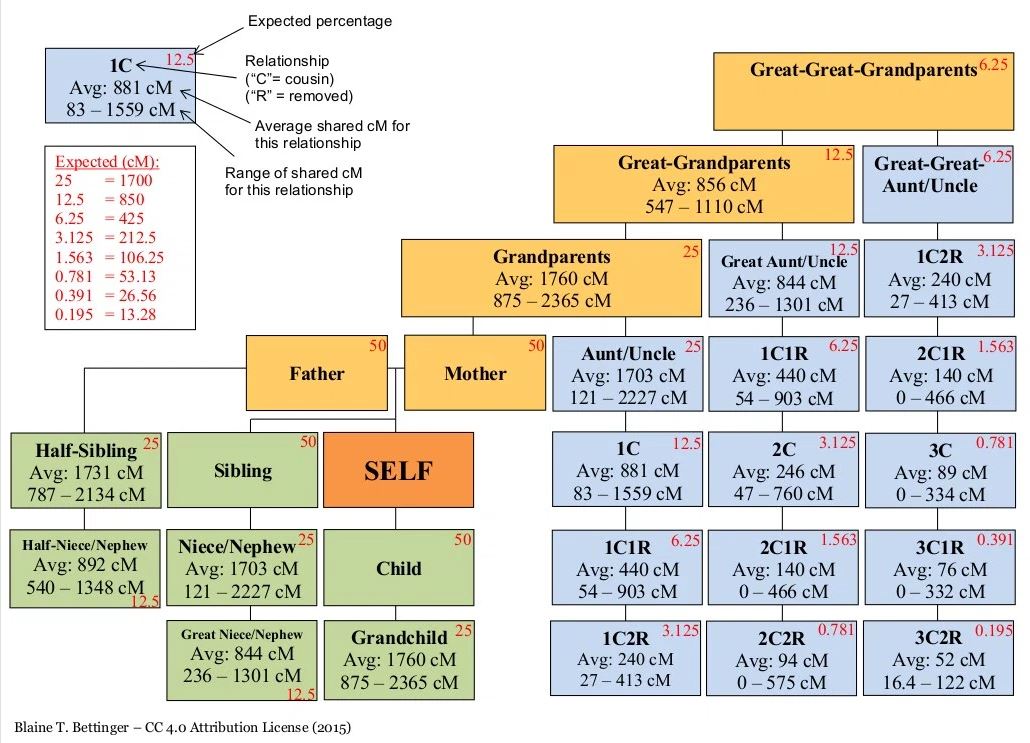 Expected percentage

1C 12.5
Avg: 881 cM
83 – 1559 cM

Relationship
("C"= cousin)
("R" = removed)

Average shared cM for this relationship

Range of shared cM for this relationship

Expected (cM):
25 = 1700
12.5 = 850
6.25 = 425
3.125 = 212.5
1.563 = 106.25
0.781 = 53.13
0.391 = 26.56
0.195 = 13.28

Great-Great-Grandparents 6.25

Great-Grandparents 12.5
Avg: 856 cM
547 – 1110 cM

Great-Great-Aunt/Uncle 6.25

Grandparents 25
Avg: 1760 cM
875 – 2365 cM

Great Aunt/Uncle 12.5
Avg: 844 cM
236 – 1301 cM

1C2R 3.125
Avg: 240 cM
27 – 413 cM

Father 50

Mother 50

Aunt/Uncle 25
Avg: 1703 cM
121 – 2227 cM

1C1R 6.25
Avg: 440 cM
54 – 903 cM

2C1R 1.563
Avg: 140 cM
0 – 466 cM

Half-Sibling 25
Avg: 1731 cM
787 – 2134 cM

Sibling 50

SELF

1C 12.5
Avg: 881 cM
83 – 1559 cM

2C 3.125
Avg: 246 cM
47 – 760 cM

3C 0.781
Avg: 89 cM
0 – 334 cM

Half-Niece/Nephew
Avg: 892 cM
540 – 1348 cM
12.5

Niece/Nephew 25
Avg: 1703 cM
121 – 2227 cM

Child 50

1C1R 6.25
Avg: 440 cM
54 – 903 cM

2C1R 1.563
Avg: 140 cM
0 – 466 cM

3C1R 0.391
Avg: 76 cM
0 – 332 cM

Great Niece/Nephew
Avg: 844 cM
236 – 1301 cM
12.5

Grandchild 25
Avg: 1760 cM
875 – 2365 cM

1C2R 3.125
Avg: 240 cM
27 – 413 cM

2C2R 0.781
Avg: 94 cM
0 – 575 cM

3C2R 0.195
Avg: 52 cM
16.4 – 122 cM

Blaine T. Bettinger – CC 4.0 Attribution License (2015)